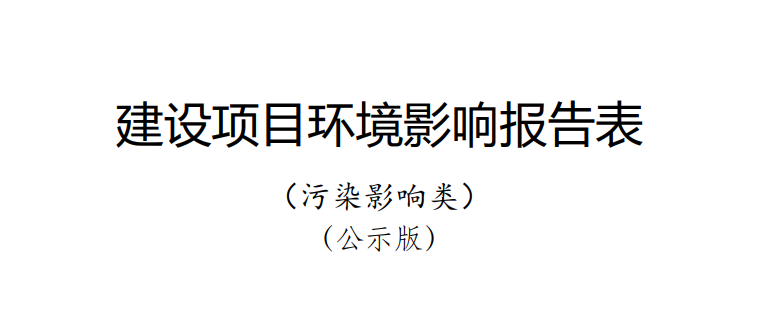 建设项目环境影响报告表

（污染影响类）

（公示版）